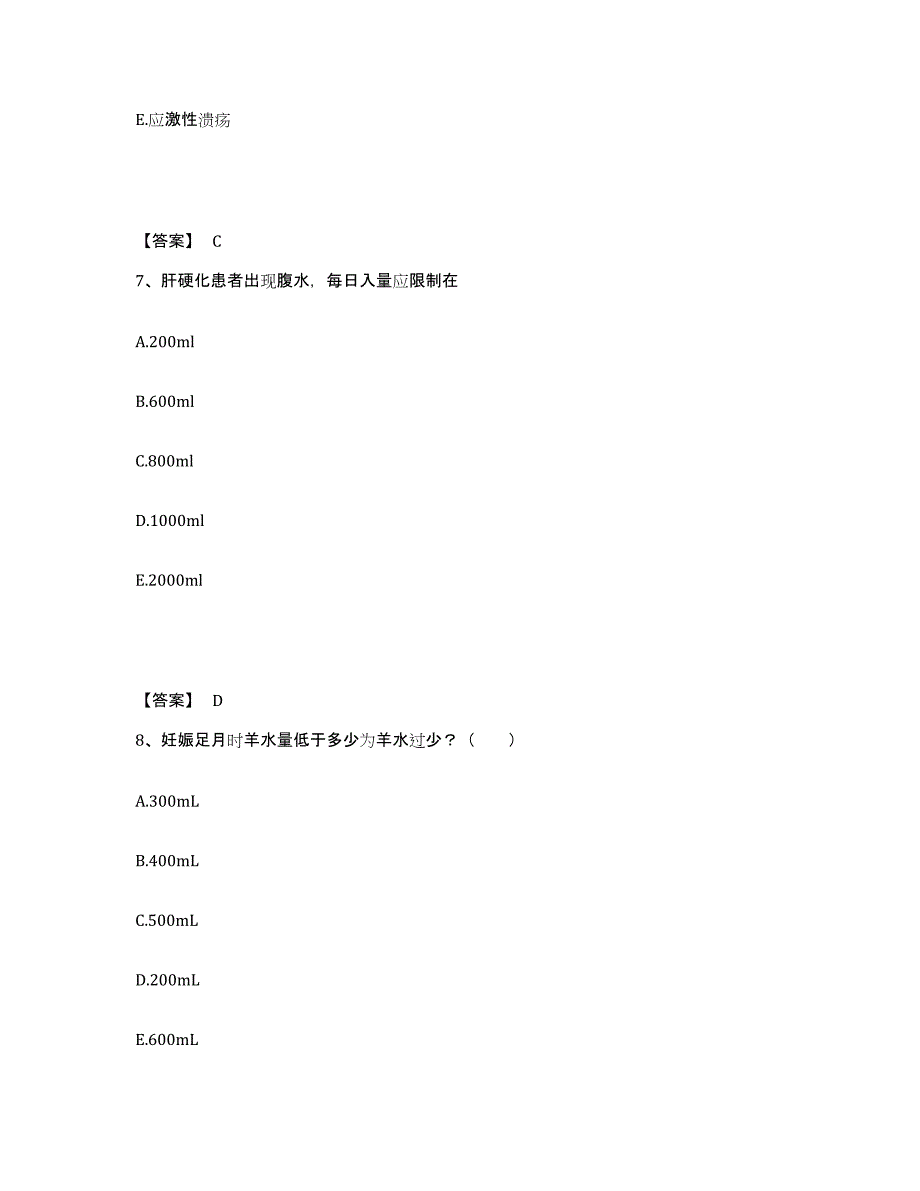 E.应激性溃疡

【答案】 C

7、肝硬化患者出现腹水，每日入量应限制在

A.200ml

B.600ml

C.800ml

D.1000ml

E.2000ml

【答案】 D

8、妊娠足月时羊水量低于多少为羊水过少？（　　）

A.300mL

B.400mL

C.500mL

D.200mL

E.600mL